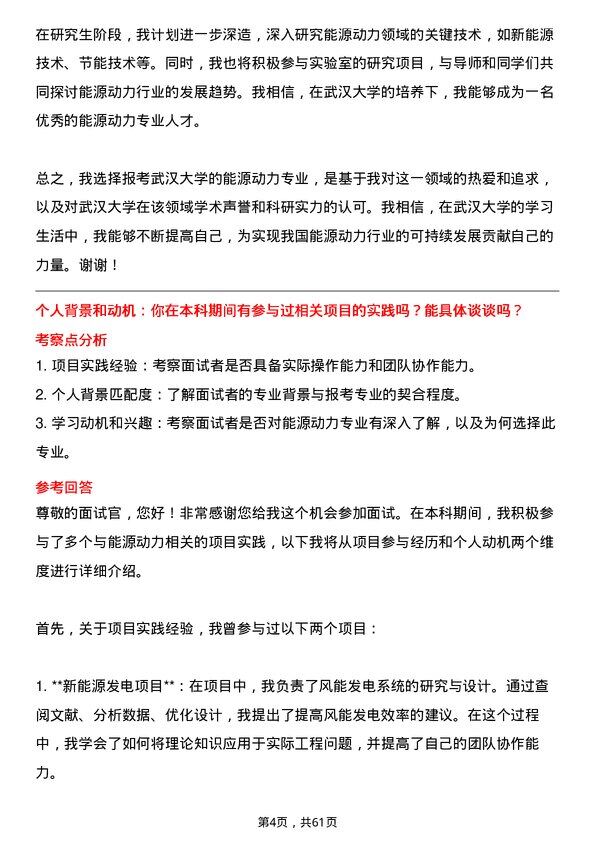 在研究生阶段，我计划进一步深造，深入研究能源动力领域的关键技术，如新能源技术、节能技术等。同时，我也将积极参与实验室的研究项目，与导师和同学们共同探讨能源动力行业的发展趋势。我相信，在武汉大学的培养下，我能够成为一名优秀的能源动力专业人才。

总之，我选择报考武汉大学的能源动力专业，是基于我对这一领域的热爱和追求，以及对武汉大学在该领域学术声誉和科研实力的认可。我相信，在武汉大学的学习生活中，我能够不断提高自己，为实现我国能源动力行业的可持续发展贡献自己的力量。谢谢！

个人背景和动机：你在本科期间有参与过相关项目的实践吗？能具体谈谈吗？

考察点分析

1. 项目实践经验：考察面试者是否具备实际操作能力和团队协作能力。

2. 个人背景匹配度：了解面试者的专业背景与报考专业的契合程度。

3. 学习动机和兴趣：考察面试者是否对能源动力专业有深入了解，以及为何选择此专业。

参考回答

尊敬的面试官，您好！非常感谢您给我这个机会参加面试。在本科期间，我积极参与了多个与能源动力相关的项目实践，以下我将从项目参与经历和个人动机两个维度进行详细介绍。

首先，关于项目实践经验，我曾参与过以下两个项目：

1. **新能源发电项目**：在项目中，我负责了风能发电系统的研究与设计。通过查阅文献、分析数据、优化设计，我提出了提高风能发电效率的建议。在这个过程中，我学会了如何将理论知识应用于实际工程问题，并提高了自己的团队协作能力。

第4页，共61页